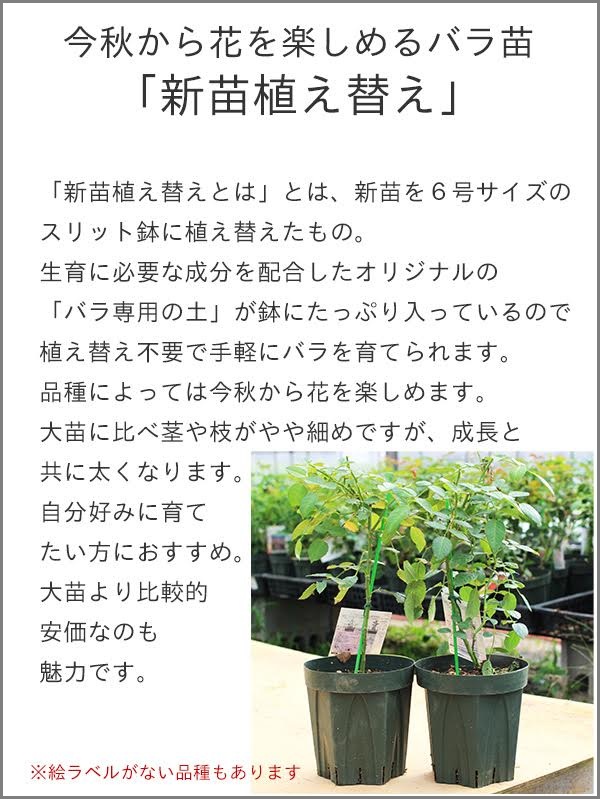 今秋から花を楽しめるバラ苗
「新苗植え替え」

「新苗植え替えとは」とは、新苗を６号サイズのスリット鉢に植え替えたもの。
生育に必要な成分を配合したオリジナルの「バラ専用の土」が鉢にたっぷり入っているので植え替え不要で手軽にバラを育てられます。
品種によっては今秋から花を楽しめます。
大苗に比べ茎や枝がやや細めですが、成長と共に太くなります。
自分好みに育てたい方におすすめ。
大苗より比較的安価なのも魅力です。

※絵ラベルがない品種もあります